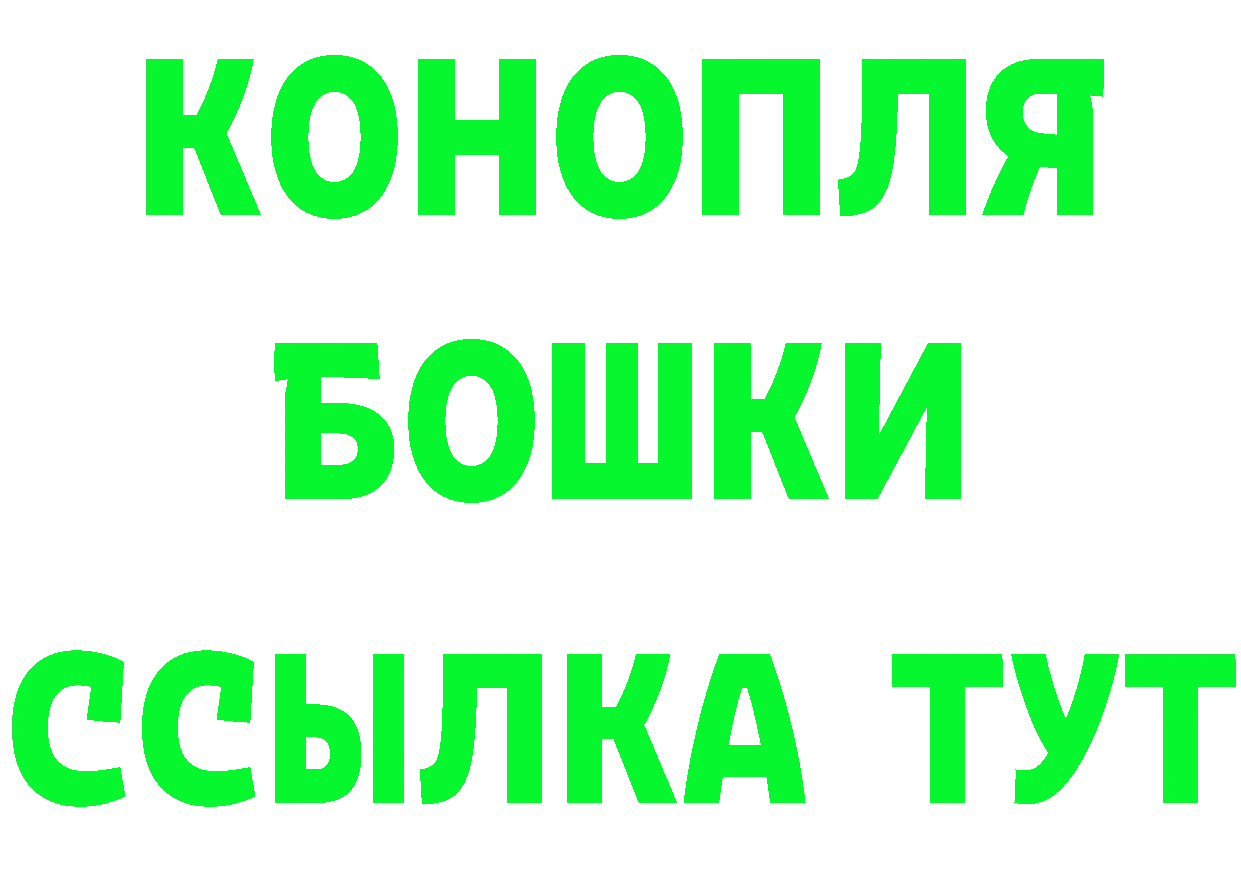 КОНОПЛЯ
БОШКИ
ССЫЛКА ТУТ